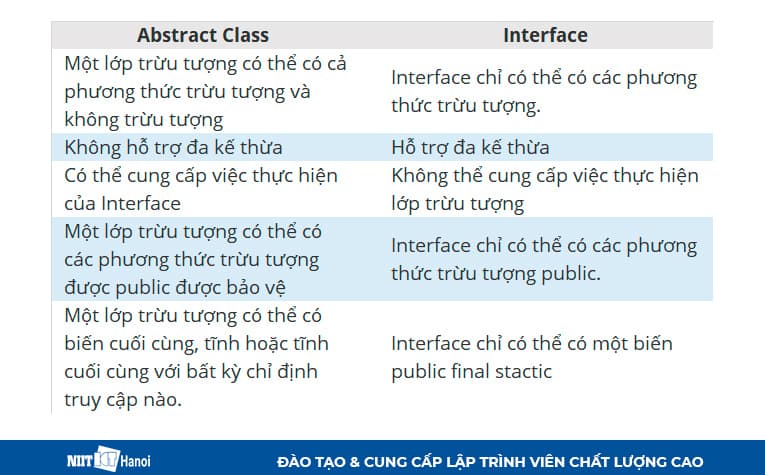 | Abstract Class | Interface |
|---|---|
| Một lớp trừu tượng có thể có cả phương thức trừu tượng và không trừu tượng | Interface chỉ có thể có các phương thức trừu tượng. |
| Không hỗ trợ đa kế thừa | Hỗ trợ đa kế thừa |
| Có thể cung cấp việc thực hiện của Interface | Không thể cung cấp việc thực hiện lớp trừu tượng |
| Một lớp trừu tượng có thể có các phương thức trừu tượng được public được bảo vệ | Interface chỉ có thể có các phương thức trừu tượng public. |
| Một lớp trừu tượng có thể có biến cuối cùng, tĩnh hoặc tĩnh cuối cùng với bất kỳ chỉ định truy cập nào. | Interface chỉ có thể có một biến public final stactic |

NIIT ICT Hanoi

ĐÀO TẠO & CUNG CẤP LẬP TRÌNH VIÊN CHẤT LƯỢNG CAO